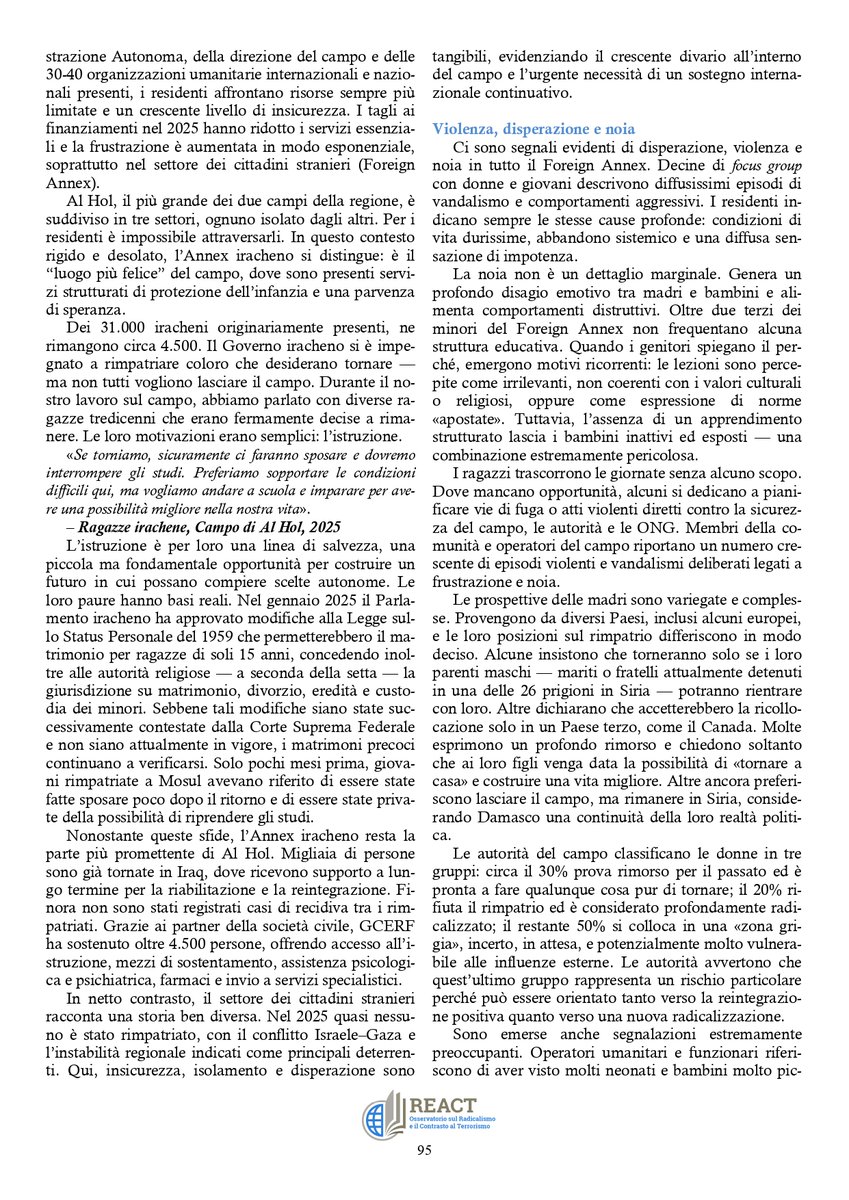 strazione Autonoma, della direzione del campo e delle 30-40 organizzazioni umanitarie internazionali e nazionali presenti, i residenti affrontano risorse sempre più limitate e un crescente livello di insicurezza. I tagli ai finanziamenti nel 2025 hanno ridotto i servizi essenziali e la frustrazione è aumentata in modo esponenziale, soprattutto nel settore dei cittadini stranieri (Foreign Annex).

Al Hol, il più grande dei due campi della regione, è suddiviso in tre settori, ognuno isolato dagli altri. Per i residenti è impossibile attraversarli. In questo contesto rigido e desolato, l'Annex iracheno si distingue: è il "luogo più felice" del campo, dove sono presenti servizi strutturati di protezione dell'infanzia e una parvenza di speranza.

Dei 31.000 iracheni originariamente presenti, ne rimangono circa 4.500. Il Governo iracheno si è impegnato a rimpatriare coloro che desiderano tornare — ma non tutti vogliono lasciare il campo. Durante il nostro lavoro sul campo, abbiamo parlato con diverse ragazze tredicenni che erano fermamente decise a rimanere. Le loro motivazioni erano semplici: l'istruzione.

«Se torniamo, sicuramente ci faranno sposare e dovremo interrompere gli studi. Preferiamo sopportare le condizioni difficili qui, ma vogliamo andare a scuola e imparare per avere una possibilità migliore nella nostra vita».
– Ragazze irachene, Campo di Al Hol, 2025

L'istruzione è per loro una linea di salvezza, una piccola ma fondamentale opportunità per costruire un futuro in cui possano compiere scelte autonome. Le loro paure hanno basi reali. Nel gennaio 2025 il Parlamento iracheno ha approvato modifiche alla Legge sullo Status Personale del 1959 che permetterebbero il matrimonio per ragazze di soli 15 anni, concedendo inoltre alle autorità religiose — a seconda della setta — la giurisdizione su matrimonio, divorzio, eredità e custodia dei minori. Sebbene tali modifiche siano state successivamente contestate dalla Corte Suprema Federale e non siano attualmente in vigore, i matrimoni precoci continuano a verificarsi. Solo pochi mesi prima, giovani rimpatriate a Mosul avevano riferito di essere state fatte sposare poco dopo il ritorno e di essere state private della possibilità di riprendere gli studi.

Nonostante queste sfide, l'Annex iracheno resta la parte più promettente di Al Hol. Migliaia di persone sono già tornate in Iraq, dove ricevono supporto a lungo termine per la riabilitazione e la reintegrazione. Finora non sono stati registrati casi di recidiva tra i rimpatriati. Grazie ai partner della società civile, GCERF ha sostenuto oltre 4.500 persone, offrendo accesso all'istruzione, mezzi di sostentamento, assistenza psicologica e psichiatrica, farmaci e invio a servizi specialistici.

In netto contrasto, il settore dei cittadini stranieri racconta una storia ben diversa. Nel 2025 quasi nessuno è stato rimpatriato, con il conflitto Israele–Gaza e l'instabilità regionale indicati come principali deterrenti. Qui, insicurezza, isolamento e disperazione sono tangibili, evidenziando il crescente divario all'interno del campo e l'urgente necessità di un sostegno internazionale continuativo.

Violenza, disperazione e noia

Ci sono segnali evidenti di disperazione, violenza e noia in tutto il Foreign Annex. Decine di focus group con donne e giovani descrivono diffusissimi episodi di vandalismo e comportamenti aggressivi. I residenti indicano sempre le stesse cause profonde: condizioni di vita durissime, abbandono sistemico e una diffusa sensazione di impotenza.

La noia non è un dettaglio marginale. Genera un profondo disagio emotivo tra madri e bambini e alimenta comportamenti distruttivi. Oltre due terzi dei minori del Foreign Annex non frequentano alcuna struttura educativa. Quando i genitori spiegano il perché, emergono motivi ricorrenti: le lezioni sono percepite come irrilevanti, non coerenti con i valori culturali o religiosi, oppure come espressione di norme «apostate». Tuttavia, l'assenza di un apprendimento strutturato lascia i bambini inattivi ed esposti — una combinazione estremamente pericolosa.

I ragazzi trascorrono le giornate senza alcuno scopo. Dove mancano opportunità, alcuni si dedicano a pianificare vie di fuga o atti violenti diretti contro la sicurezza del campo, le autorità e le ONG. Membri della comunità e operatori del campo riportano un numero crescente di episodi violenti e vandalismi deliberati legati a frustrazione e noia.

Le prospettive delle madri sono variegate e complesse. Provengono da diversi Paesi, inclusi alcuni europei, e le loro posizioni sul rimpatrio differiscono in modo deciso. Alcune insistono che torneranno solo se i loro parenti maschi — mariti o fratelli attualmente detenuti in una delle 26 prigioni in Siria — potranno rientrare con loro. Altre dichiarano che accetterebbero la ricollocazione solo in un Paese terzo, come il Canada. Molte esprimono un profondo rimorso e chiedono soltanto che ai loro figli venga data la possibilità di «tornare a casa» e costruire una vita migliore. Altre ancora preferiscono lasciare il campo, ma rimanere in Siria, considerando Damasco una continuità della loro realtà politica.

Le autorità del campo classificano le donne in tre gruppi: circa il 30% prova rimorso per il passato ed è pronta a fare qualunque cosa pur di tornare; il 20% rifiuta il rimpatrio ed è considerato profondamente radicalizzato; il restante 50% si colloca in una «zona grigia», incerto, in attesa, e potenzialmente molto vulnerabile alle influenze esterne. Le autorità avvertono che quest'ultimo gruppo rappresenta un rischio particolare perché può essere orientato tanto verso la reintegrazione positiva quanto verso una nuova radicalizzazione.

Sono emerse anche segnalazioni estremamente preoccupanti. Operatori umanitari e funzionari riferiscono di aver visto molti neonati e bambini molto pic-

REACT
Osservatorio sul Radicalismo e il Contrasto al Terrorismo

95